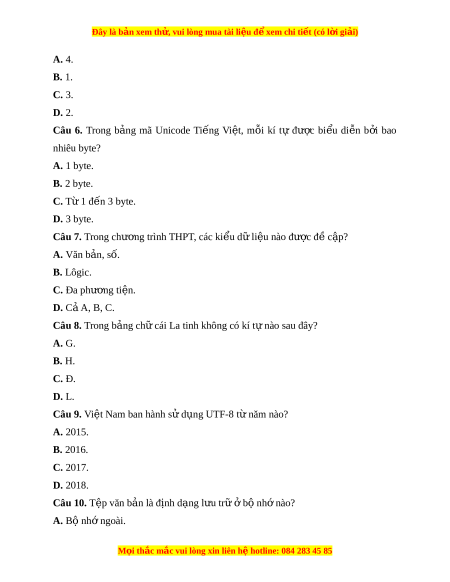 Đây là bản xem thử, vui lòng mua tài liệu để xem chi tiết (có lời giải)

A. 4.

B. 1.

C. 3.

D. 2.

Câu 6. Trong bảng mã Unicode Tiếng Việt, mỗi kí tự được biểu diễn bởi bao nhiêu byte?

A. 1 byte.

B. 2 byte.

C. Từ 1 đến 3 byte.

D. 3 byte.

Câu 7. Trong chương trình THPT, các kiểu dữ liệu nào được đề cập?

A. Văn bản, số.

B. Lôgic.

C. Đa phương tiện.

D. Cả A, B, C.

Câu 8. Trong bảng chữ cái La tinh không có kí tự nào sau đây?

A. G.

B. H.

C. Đ.

D. L.

Câu 9. Việt Nam ban hành sử dụng UTF-8 từ năm nào?

A. 2015.

B. 2016.

C. 2017.

D. 2018.

Câu 10. Tệp văn bản là định dạng lưu trữ ở bộ nhớ nào?

A. Bộ nhớ ngoài.

Mọi thắc mắc vui lòng xin liên hệ hotline: 084 283 45 85